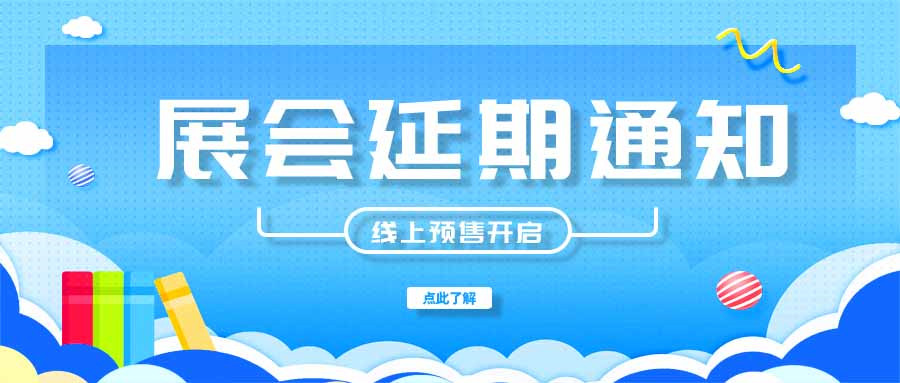 展会延期通知

线上预售开启

点此了解